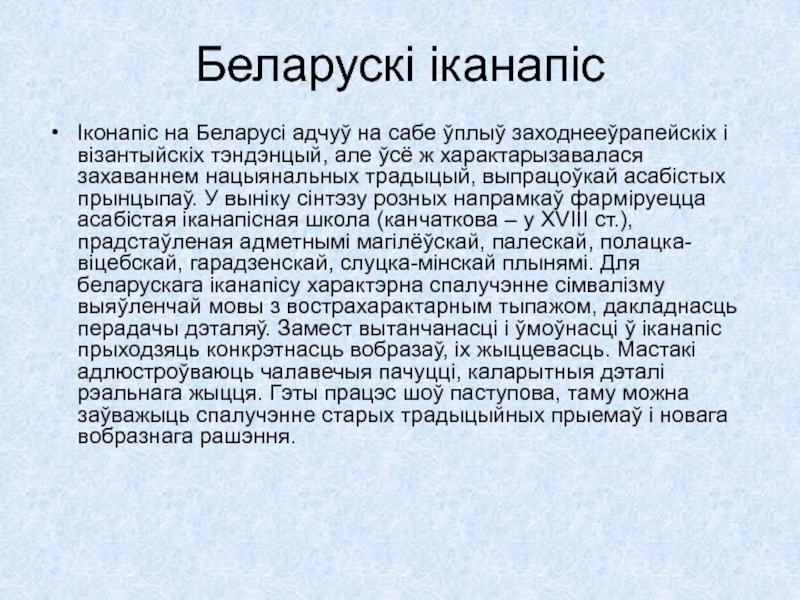 Беларускі іканапіс

• Іконапіс на Беларусі адчуў на сабе ўплыў заходнееўрапейскіх і візантыйскіх тэндэнцый, але ўсё ж характарызавалася захаваннем нацыянальных традыцый, выпрацоўкай асабістых прынцыпаў. У выніку сінтэзу розных напрамкаў фарміруецца асабістая іканапісная школа (канчаткова – у XVIII ст.), прадстаўленая адметнымі магілёўскай, палескай, полацка-віцебскай, гарадзенскай, слуцка-мінскай плынямі. Для беларускага іканапісу характэрна спалучэнне сімвалізму выяўленчай мовы з вострахарактарным тыпажом, дакладнасць перадачы дэталяў. Замест вытанчанасці і ўмоўнасці ў іканапіс прыходзяць конкрэтнасць вобразаў, іх жыццевасць. Мастакі адлюстроўваюць чалавечыя пачуцці, каларытныя дэталі рэальнага жыцця. Гэты працэс шоў паступова, таму можна заўважыць спалучэнне старых традыцыйных прыемаў і новага вобразнага рашэння.